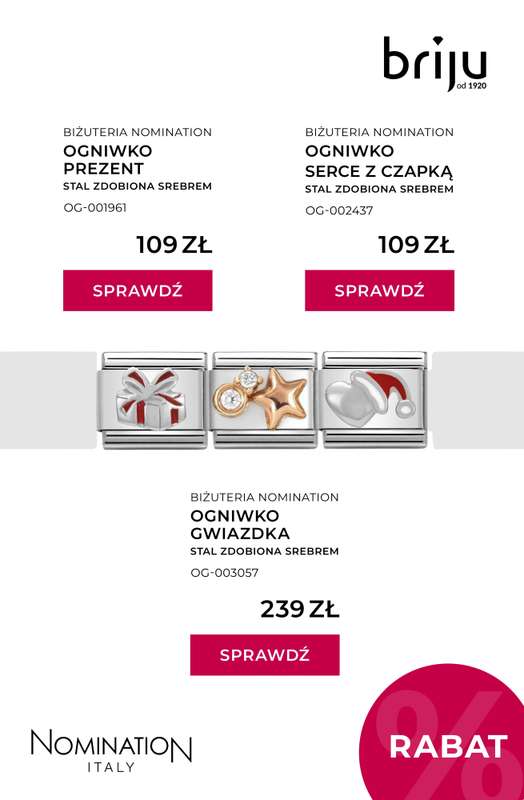 briju
od 1920

BIŻUTERIA NOMINATION
OGNIWKO PREZENT
STAL ZDOBIONA SREBREM
OG-001961
109 ZŁ
SPRAWDŹ

BIŻUTERIA NOMINATION
OGNIWKO SERCE Z CZAPKĄ
STAL ZDOBIONA SREBREM
OG-002437
109 ZŁ
SPRAWDŹ

BIŻUTERIA NOMINATION
OGNIWKO GWIAZDKA
STAL ZDOBIONA SREBREM
OG-003057
239 ZŁ
SPRAWDŹ

NOMINATION
ITALY

%
RABAT